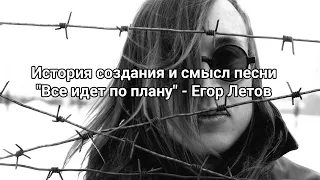 История создания и смысл песни "Все идет по плану" - Егор Летов